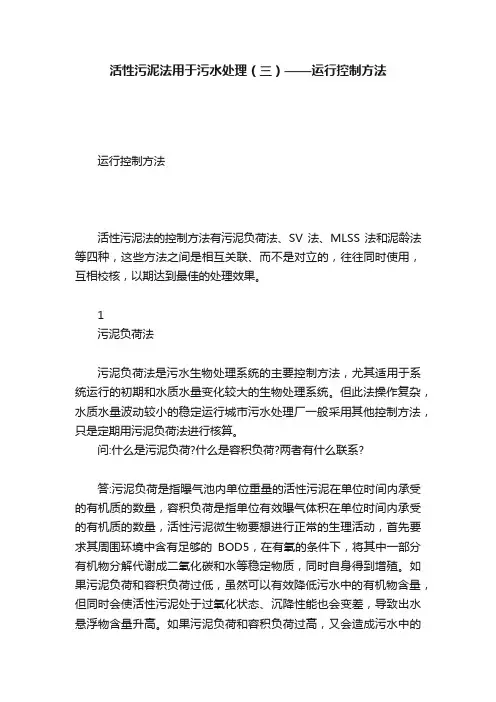 活性污泥法用于污水处理（三）——运行控制方法

运行控制方法

活性污泥法的控制方法有污泥负荷法、SV 法、MLSS 法和泥龄法等四种，这些方法之间是相互关联、而不是对立的，往往同时使用，互相校核，以期达到最佳的处理效果。

1
污泥负荷法

污泥负荷法是污水生物处理系统的主要控制方法，尤其适用于系统运行的初期和水质水量变化较大的生物处理系统。但此法操作复杂，水质水量波动较小的稳定运行城市污水处理厂一般采用其他控制方法，只是定期用污泥负荷法进行核算。
问:什么是污泥负荷?什么是容积负荷?两者有什么联系?

答:污泥负荷是指曝气池内单位重量的活性污泥在单位时间内承受的有机质的数量，容积负荷是指单位有效曝气体积在单位时间内承受的有机质的数量，活性污泥微生物要想进行正常的生理活动，首先要求其周围环境中含有足够的 BOD5，在有氧的条件下，将其中一部分有机物分解代谢成二氧化碳和水等稳定物质，同时自身得到增殖。如果污泥负荷和容积负荷过低，虽然可以有效降低污水中的有机物含量，但同时会使活性污泥处于过氧化状态、沉降性能也会变差，导致出水悬浮物含量升高。如果污泥负荷和容积负荷过高，又会造成污水中的